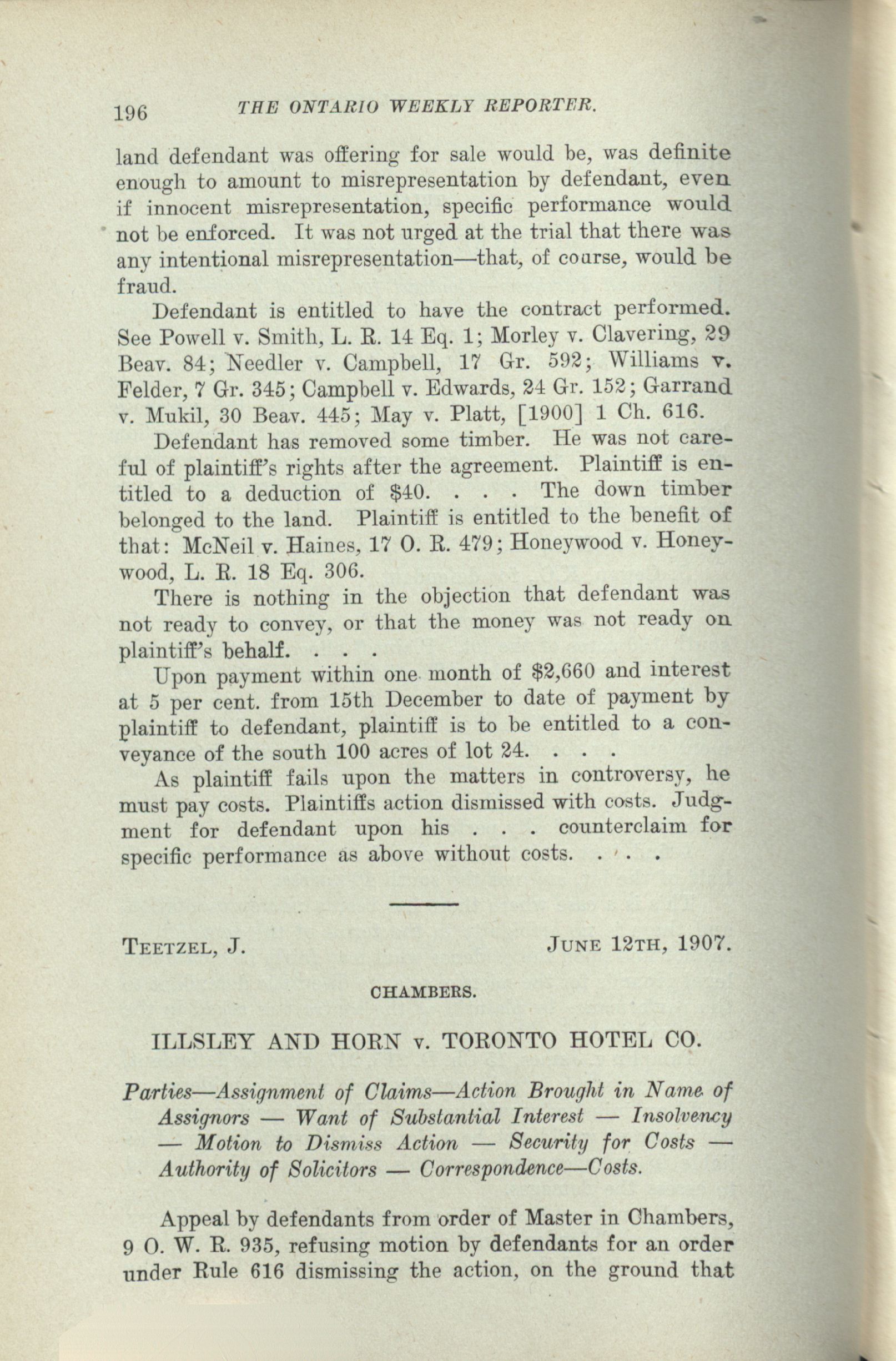 196 THE ONTARIO WEEKLY REPORTER.

land defendant was offering for sale would be, was definite enough to amount to misrepresentation by defendant, even if innocent misrepresentation, specific performance would not be enforced. It was not urged at the trial that there was any intentional misrepresentation—that, of course, would be fraud.

Defendant is entitled to have the contract performed. See Powell v. Smith, L. R. 14 Eq. 1; Morley v. Clavering, 29 Beav. 84; Needler v. Campbell, 17 Gr. 592; Williams v. Felder, 7 Gr. 345; Campbell v. Edwards, 24 Gr. 152; Garrand v. Mukil, 30 Beav. 445; May v. Platt, [1900] 1 Ch. 616.

Defendant has removed some timber. He was not careful of plaintiff's rights after the agreement. Plaintiff is entitled to a deduction of $40. . . . The down timber belonged to the land. Plaintiff is entitled to the benefit of that: McNeil v. Haines, 17 O. R. 479; Honeywood v. Honeywood, L. R. 18 Eq. 306.

There is nothing in the objection that defendant was not ready to convey, or that the money was not ready on plaintiff's behalf. . . .

Upon payment within one month of $2,660 and interest at 5 per cent. from 15th December to date of payment by plaintiff to defendant, plaintiff is to be entitled to a conveyance of the south 100 acres of lot 24. . . .

As plaintiff fails upon the matters in controversy, he must pay costs. Plaintiffs action dismissed with costs. Judgment for defendant upon his . . . counterclaim for specific performance as above without costs. . . .

TEETZEL, J. JUNE 12TH, 1907.

CHAMBERS.

ILLSLEY AND HORN v. TORONTO HOTEL CO.

Parties—Assignment of Claims—Action Brought in Name of Assignors — Want of Substantial Interest — Insolvency — Motion to Dismiss Action — Security for Costs — Authority of Solicitors — Correspondence—Costs.

Appeal by defendants from order of Master in Chambers, 9 O. W. R. 935, refusing motion by defendants for an order under Rule 616 dismissing the action, on the ground that